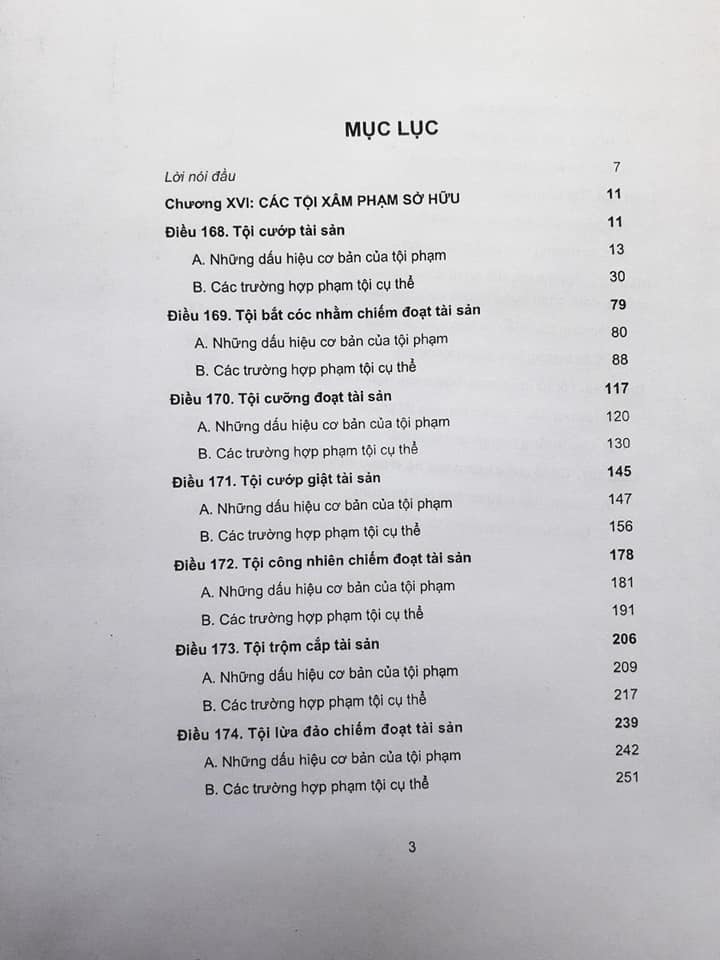 MỤC LỤC

Lời nói đầu 7

Chương XVI: CÁC TỘI XÂM PHẠM SỞ HỮU 11

Điều 168. Tội cướp tài sản 11

A. Những dấu hiệu cơ bản của tội phạm 13

B. Các trường hợp phạm tội cụ thể 30

Điều 169. Tội bắt cóc nhằm chiếm đoạt tài sản 79

A. Những dấu hiệu cơ bản của tội phạm 80

B. Các trường hợp phạm tội cụ thể 88

Điều 170. Tội cưỡng đoạt tài sản 117

A. Những dấu hiệu cơ bản của tội phạm 120

B. Các trường hợp phạm tội cụ thể 130

Điều 171. Tội cướp giật tài sản 145

A. Những dấu hiệu cơ bản của tội phạm 147

B. Các trường hợp phạm tội cụ thể 156

Điều 172. Tội công nhiên chiếm đoạt tài sản 178

A. Những dấu hiệu cơ bản của tội phạm 181

B. Các trường hợp phạm tội cụ thể 191

Điều 173. Tội trộm cắp tài sản 206

A. Những dấu hiệu cơ bản của tội phạm 209

B. Các trường hợp phạm tội cụ thể 217

Điều 174. Tội lừa đảo chiếm đoạt tài sản 239

A. Những dấu hiệu cơ bản của tội phạm 242

B. Các trường hợp phạm tội cụ thể 251

3